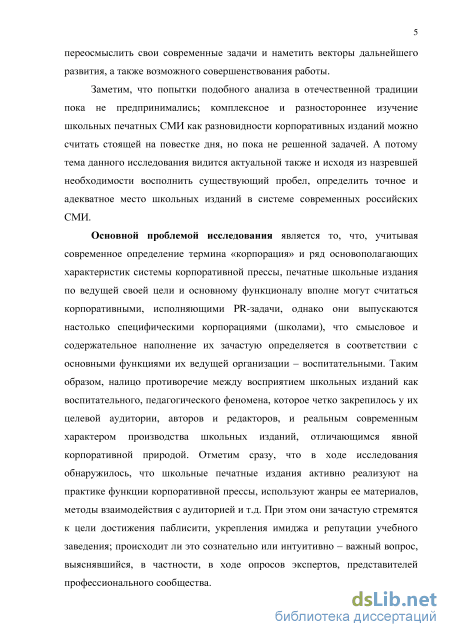 5

переосмыслить свои современные задачи и наметить векторы дальнейшего развития, а также возможного совершенствования работы.

Заметим, что попытки подобного анализа в отечественной традиции пока не предпринимались; комплексное и разностороннее изучение школьных печатных СМИ как разновидности корпоративных изданий можно считать стоящей на повестке дня, но пока не решенной задачей. А потому тема данного исследования видится актуальной также и исходя из назревшей необходимости восполнить существующий пробел, определить точное и адекватное место школьных изданий в системе современных российских СМИ.

Основной проблемой исследования является то, что, учитывая современное определение термина «корпорация» и ряд основополагающих характеристик системы корпоративной прессы, печатные школьные издания по ведущей своей цели и основному функционалу вполне могут считаться корпоративными, исполняющими PR-задачи, однако они выпускаются настолько специфическими корпорациями (школами), что смысловое и содержательное наполнение их зачастую определяется в соответствии с основными функциями их ведущей организации – воспитательными. Таким образом, налицо противоречие между восприятием школьных изданий как воспитательного, педагогического феномена, которое четко закрепилось у их целевой аудитории, авторов и редакторов, и реальным современным характером производства школьных изданий, отличающимся явной корпоративной природой. Отметим сразу, что в ходе исследования обнаружилось, что школьные печатные издания активно реализуют на практике функции корпоративной прессы, используют жанры ее материалов, методы взаимодействия с аудиторией и т.д. При этом они зачастую стремятся к цели достижения паблисити, укрепления имиджа и репутации учебного заведения; происходит ли это сознательно или интуитивно – важный вопрос, выяснявшийся, в частности, в ходе опросов экспертов, представителей профессионального сообщества.

dsLib.net
библиотека диссертаций